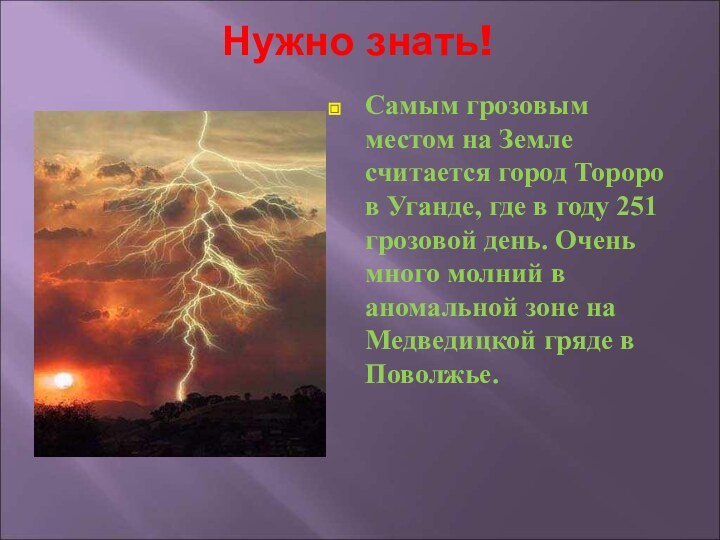 Нужно знать!

Самым грозовым местом на Земле считается город Тороро в Уганде, где в году 251 грозовой день. Очень много молний в аномальной зоне на Медведицкой гряде в Поволжье.